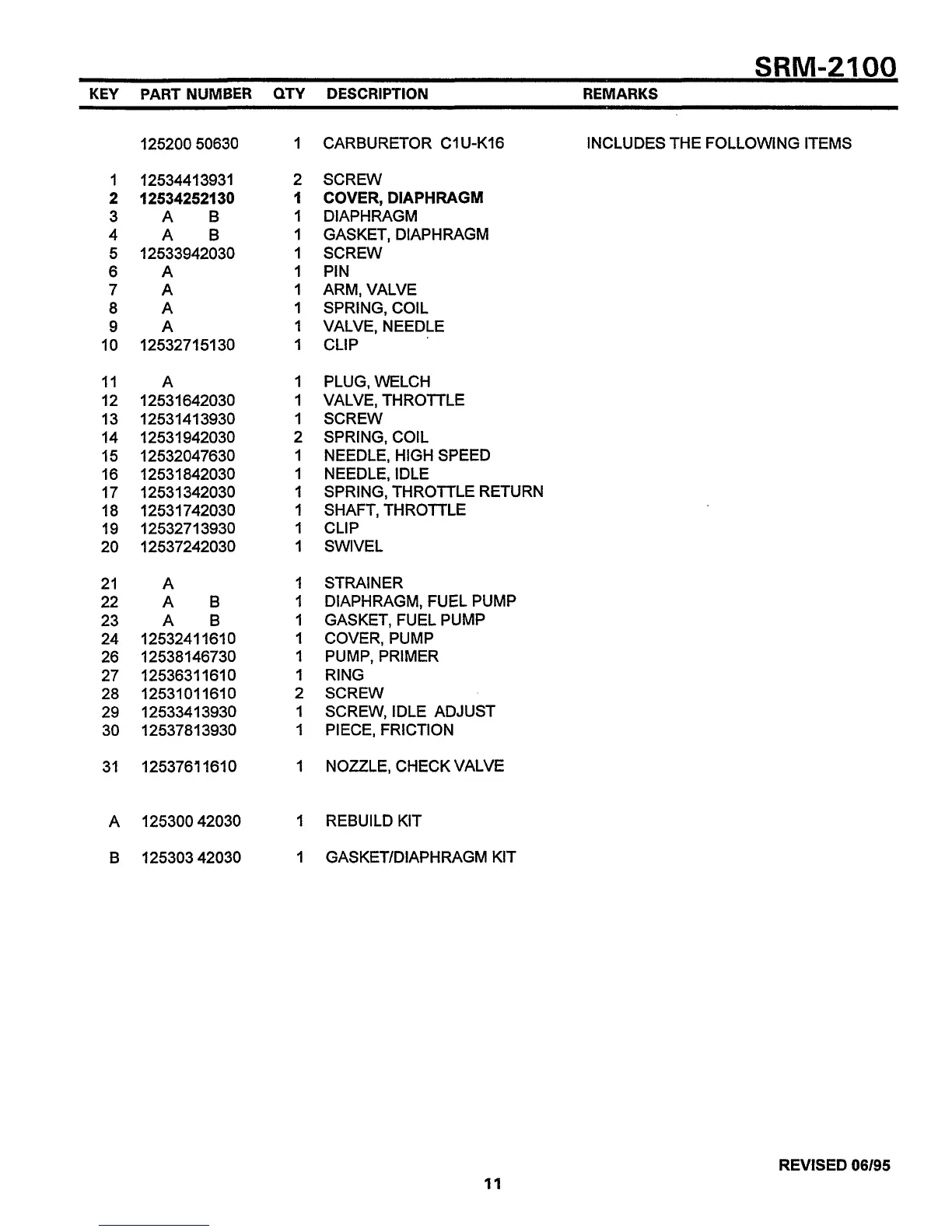 SRM-2100

| KEY | PART NUMBER | QTY | DESCRIPTION | REMARKS |
|---|---|---|---|---|
| | 125200 50630 | 1 | CARBURETOR C1U-K16 | INCLUDES THE FOLLOWING ITEMS |
| 1 | 12534413931 | 2 | SCREW | |
| 2 | 12534252130 | 1 | COVER, DIAPHRAGM | |
| 3 | A B | 1 | DIAPHRAGM | |
| 4 | A B | 1 | GASKET, DIAPHRAGM | |
| 5 | 12533942030 | 1 | SCREW | |
| 6 | A | 1 | PIN | |
| 7 | A | 1 | ARM, VALVE | |
| 8 | A | 1 | SPRING, COIL | |
| 9 | A | 1 | VALVE, NEEDLE | |
| 10 | 12532715130 | 1 | CLIP | |
| 11 | A | 1 | PLUG, WELCH | |
| 12 | 12531642030 | 1 | VALVE, THROTTLE | |
| 13 | 12531413930 | 1 | SCREW | |
| 14 | 12531942030 | 2 | SPRING, COIL | |
| 15 | 12532047630 | 1 | NEEDLE, HIGH SPEED | |
| 16 | 12531842030 | 1 | NEEDLE, IDLE | |
| 17 | 12531342030 | 1 | SPRING, THROTTLE RETURN | |
| 18 | 12531742030 | 1 | SHAFT, THROTTLE | |
| 19 | 12532713930 | 1 | CLIP | |
| 20 | 12537242030 | 1 | SWIVEL | |
| 21 | A | 1 | STRAINER | |
| 22 | A B | 1 | DIAPHRAGM, FUEL PUMP | |
| 23 | A B | 1 | GASKET, FUEL PUMP | |
| 24 | 12532411610 | 1 | COVER, PUMP | |
| 26 | 12538146730 | 1 | PUMP, PRIMER | |
| 27 | 12536311610 | 1 | RING | |
| 28 | 12531011610 | 2 | SCREW | |
| 29 | 12533413930 | 1 | SCREW, IDLE ADJUST | |
| 30 | 12537813930 | 1 | PIECE, FRICTION | |
| 31 | 12537611610 | 1 | NOZZLE, CHECK VALVE | |
| A | 125300 42030 | 1 | REBUILD KIT | |
| B | 125303 42030 | 1 | GASKET/DIAPHRAGM KIT | |

REVISED 06/95

11